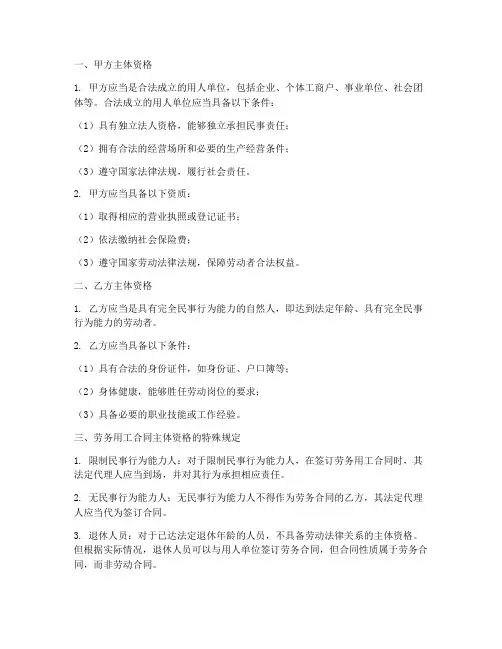 一、甲方主体资格

1. 甲方应当是合法成立的用人单位，包括企业、个体工商户、事业单位、社会团体等。合法成立的用人单位应当具备以下条件：

（1）具有独立法人资格，能够独立承担民事责任；

（2）拥有合法的经营场所和必要的生产经营条件；

（3）遵守国家法律法规，履行社会责任。

2. 甲方应当具备以下资质：

（1）取得相应的营业执照或登记证书；

（2）依法缴纳社会保险费；

（3）遵守国家劳动法律法规，保障劳动者合法权益。

二、乙方主体资格

1. 乙方应当是具有完全民事行为能力的自然人，即达到法定年龄、具有完全民事行为能力的劳动者。

2. 乙方应当具备以下条件：

（1）具有合法的身份证件，如身份证、户口簿等；

（2）身体健康，能够胜任劳动岗位的要求；

（3）具备必要的职业技能或工作经验。

三、劳务用工合同主体资格的特殊规定

1. 限制民事行为能力人：对于限制民事行为能力人，在签订劳务用工合同时，其法定代理人应当到场，并对其行为承担相应责任。

2. 无民事行为能力人：无民事行为能力人不得作为劳务合同的乙方，其法定代理人应当代为签订合同。

3. 退休人员：对于已达法定退休年龄的人员，不具备劳动法律关系的主体资格。但根据实际情况，退休人员可以与用人单位签订劳务合同，但合同性质属于劳务合同，而非劳动合同。